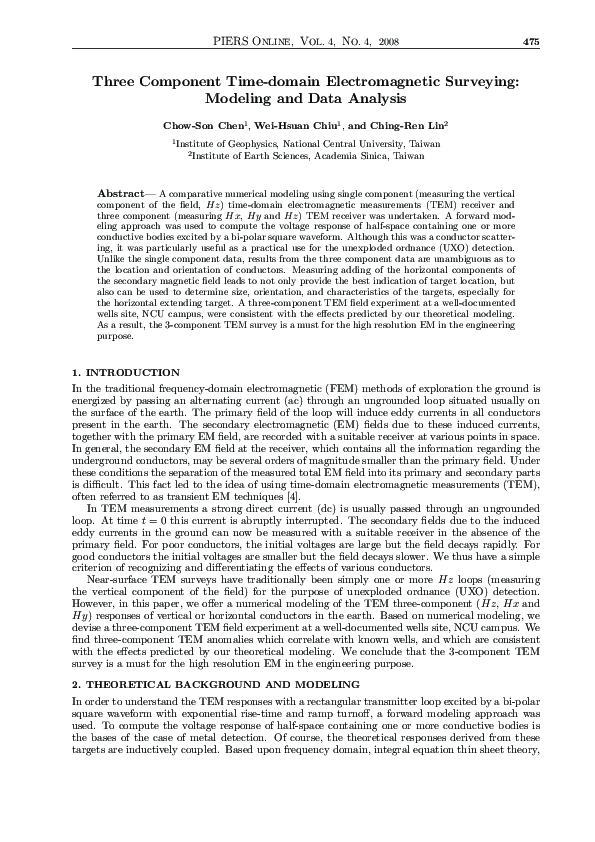 PIERS ONLINE, VOL. 4, NO. 4, 2008 475

Three Component Time-domain Electromagnetic Surveying: Modeling and Data Analysis

Chow-Son Chen$^1$, Wei-Hsuan Chiu$^1$, and Ching-Ren Lin$^2$

$^1$Institute of Geophysics, National Central University, Taiwan
$^2$Institute of Earth Sciences, Academia Sinica, Taiwan

Abstract— A comparative numerical modeling using single component (measuring the vertical component of the field, $Hz$) time-domain electromagnetic measurements (TEM) receiver and three component (measuring $Hx$, $Hy$ and $Hz$) TEM receiver was undertaken. A forward modeling approach was used to compute the voltage response of half-space containing one or more conductive bodies excited by a bi-polar square waveform. Although this was a conductor scattering, it was particularly useful as a practical use for the unexploded ordnance (UXO) detection. Unlike the single component data, results from the three component data are unambiguous as to the location and orientation of conductors. Measuring adding of the horizontal components of the secondary magnetic field leads to not only provide the best indication of target location, but also can be used to determine size, orientation, and characteristics of the targets, especially for the horizontal extending target. A three-component TEM field experiment at a well-documented wells site, NCU campus, were consistent with the effects predicted by our theoretical modeling. As a result, the 3-component TEM survey is a must for the high resolution EM in the engineering purpose.

1. INTRODUCTION

In the traditional frequency-domain electromagnetic (FEM) methods of exploration the ground is energized by passing an alternating current (ac) through an ungrounded loop situated usually on the surface of the earth. The primary field of the loop will induce eddy currents in all conductors present in the earth. The secondary electromagnetic (EM) fields due to these induced currents, together with the primary EM field, are recorded with a suitable receiver at various points in space. In general, the secondary EM field at the receiver, which contains all the information regarding the underground conductors, may be several orders of magnitude smaller than the primary field. Under these conditions the separation of the measured total EM field into its primary and secondary parts is difficult. This fact led to the idea of using time-domain electromagnetic measurements (TEM), often referred to as transient EM techniques [4].

In TEM measurements a strong direct current (dc) is usually passed through an ungrounded loop. At time $t = 0$ this current is abruptly interrupted. The secondary fields due to the induced eddy currents in the ground can now be measured with a suitable receiver in the absence of the primary field. For poor conductors, the initial voltages are large but the field decays rapidly. For good conductors the initial voltages are smaller but the field decays slower. We thus have a simple criterion of recognizing and differentiating the effects of various conductors.

Near-surface TEM surveys have traditionally been simply one or more $Hz$ loops (measuring the vertical component of the field) for the purpose of unexploded ordnance (UXO) detection. However, in this paper, we offer a numerical modeling of the TEM three-component ($Hz$, $Hx$ and $Hy$) responses of vertical or horizontal conductors in the earth. Based on numerical modeling, we devise a three-component TEM field experiment at a well-documented wells site, NCU campus. We find three-component TEM anomalies which correlate with known wells, and which are consistent with the effects predicted by our theoretical modeling. We conclude that the 3-component TEM survey is a must for the high resolution EM in the engineering purpose.

2. THEORETICAL BACKGROUND AND MODELING

In order to understand the TEM responses with a rectangular transmitter loop excited by a bi-polar square waveform with exponential rise-time and ramp turnoff, a forward modeling approach was used. To compute the voltage response of half-space containing one or more conductive bodies is the bases of the case of metal detection. Of course, the theoretical responses derived from these targets are inductively coupled. Based upon frequency domain, integral equation thin sheet theory,